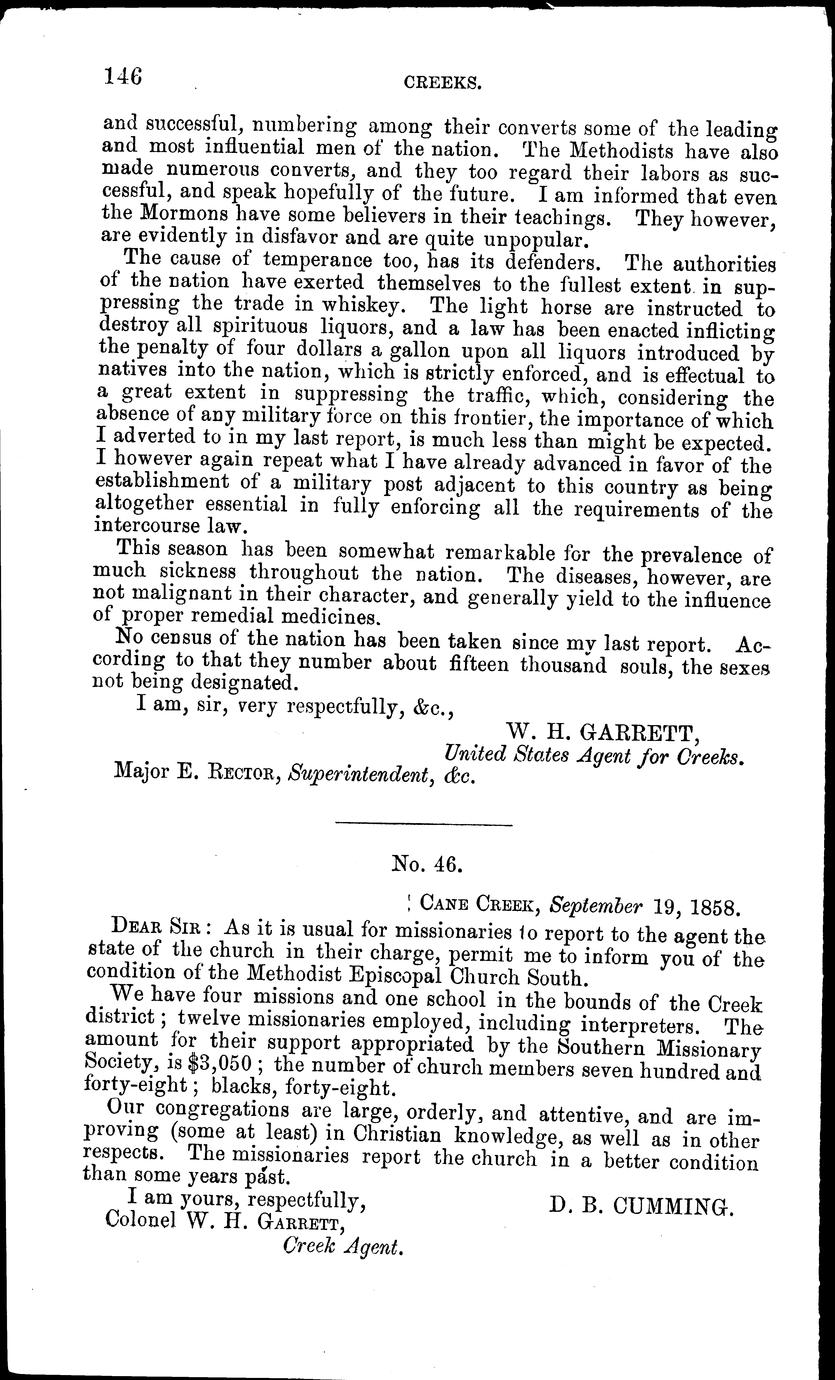 146 CREEKS.

and successful, numbering among their converts some of the leading and most influential men of the nation. The Methodists have also made numerous converts, and they too regard their labors as successful, and speak hopefully of the future. I am informed that even the Mormons have some believers in their teachings. They however, are evidently in disfavor and are quite unpopular.

The cause of temperance too, has its defenders. The authorities of the nation have exerted themselves to the fullest extent in suppressing the trade in whiskey. The light horse are instructed to destroy all spirituous liquors, and a law has been enacted inflicting the penalty of four dollars a gallon upon all liquors introduced by natives into the nation, which is strictly enforced, and is effectual to a great extent in suppressing the traffic, which, considering the absence of any military force on this frontier, the importance of which I adverted to in my last report, is much less than might be expected. I however again repeat what I have already advanced in favor of the establishment of a military post adjacent to this country as being altogether essential in fully enforcing all the requirements of the intercourse law.

This season has been somewhat remarkable for the prevalence of much sickness throughout the nation. The diseases, however, are not malignant in their character, and generally yield to the influence of proper remedial medicines.

No census of the nation has been taken since my last report. According to that they number about fifteen thousand souls, the sexes not being designated.

I am, sir, very respectfully, &c.,

W. H. GARRETT,
United States Agent for Creeks.

Major E. RECTOR, Superintendent, &c.

No. 46.

CANE CREEK, September 19, 1858.

DEAR SIR: As it is usual for missionaries to report to the agent the state of the church in their charge, permit me to inform you of the condition of the Methodist Episcopal Church South.

We have four missions and one school in the bounds of the Creek district; twelve missionaries employed, including interpreters. The amount for their support appropriated by the Southern Missionary Society, is $3,050; the number of church members seven hundred and forty-eight; blacks, forty-eight.

Our congregations are large, orderly, and attentive, and are improving (some at least) in Christian knowledge, as well as in other respects. The missionaries report the church in a better condition than some years past.

I am yours, respectfully, D. B. CUMMING.

Colonel W. H. GARRETT,
Creek Agent.